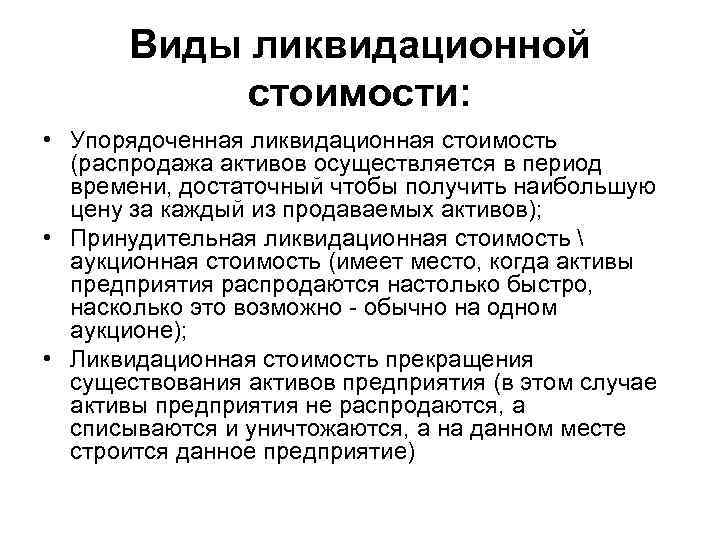 Виды ликвидационной стоимости:

• Упорядоченная ликвидационная стоимость (распродажа активов осуществляется в период времени, достаточный чтобы получить наибольшую цену за каждый из продаваемых активов);
• Принудительная ликвидационная стоимость \ аукционная стоимость (имеет место, когда активы предприятия распродаются настолько быстро, насколько это возможно - обычно на одном аукционе);
• Ликвидационная стоимость прекращения существования активов предприятия (в этом случае активы предприятия не распродаются, а списываются и уничтожаются, а на данном месте строится данное предприятие)